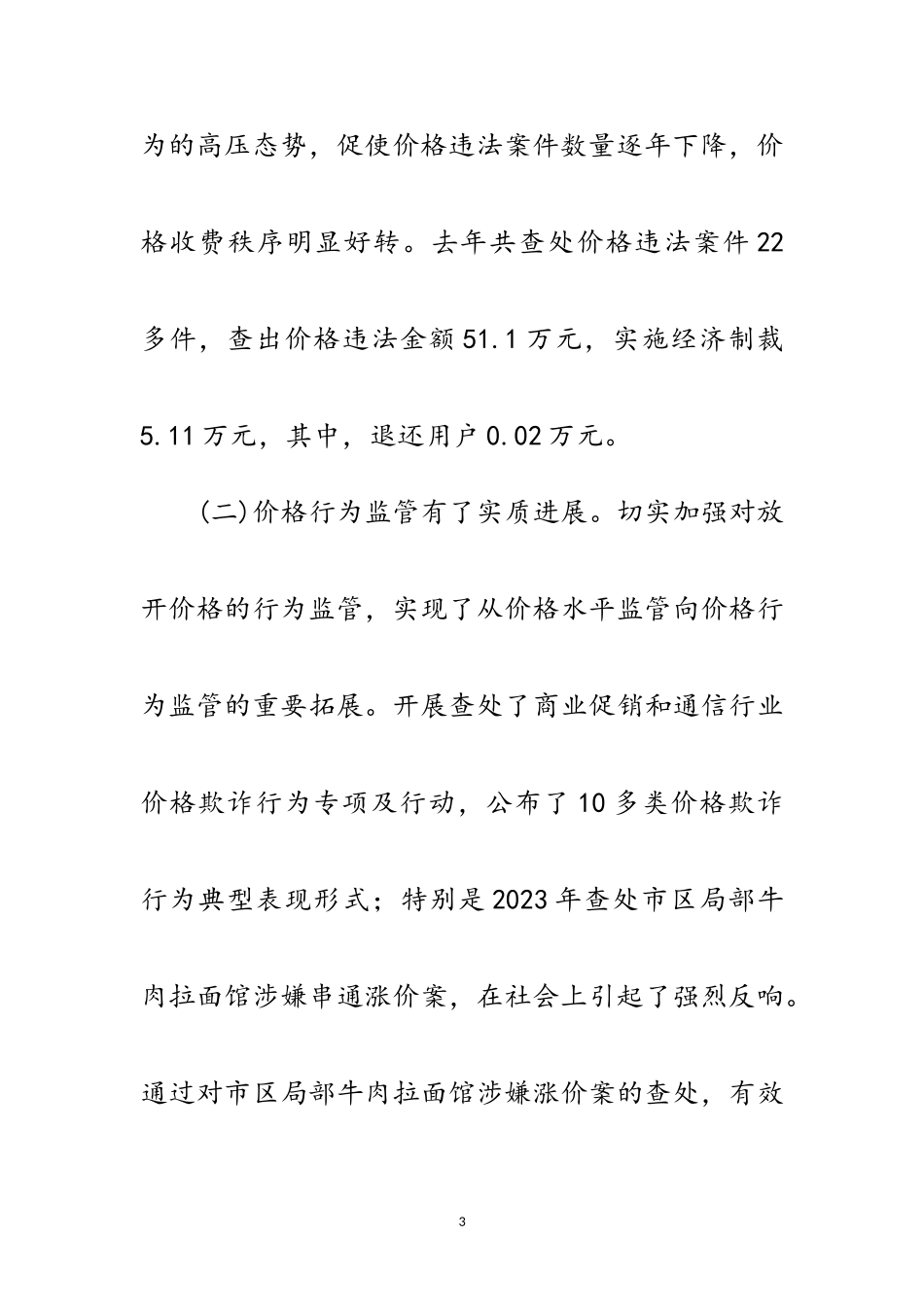 为的高压态势，促使价格违法案件数量逐年下降，价格收费秩序明显好转。去年共查处价格违法案件22多件，查出价格违法金额51.1万元，实施经济制裁5.11万元，其中，退还用户0.02万元。

(二)价格行为监管有了实质进展。切实加强对放开价格的行为监管，实现了从价格水平监管向价格行为监管的重要拓展。开展查处了商业促销和通信行业价格欺诈行为专项及行动，公布了10多类价格欺诈行为典型表现形式；特别是2023年查处市区局部牛肉拉面馆涉嫌串通涨价案，在社会上引起了强烈反响。通过对市区局部牛肉拉面馆涉嫌涨价案的查处，有效

3